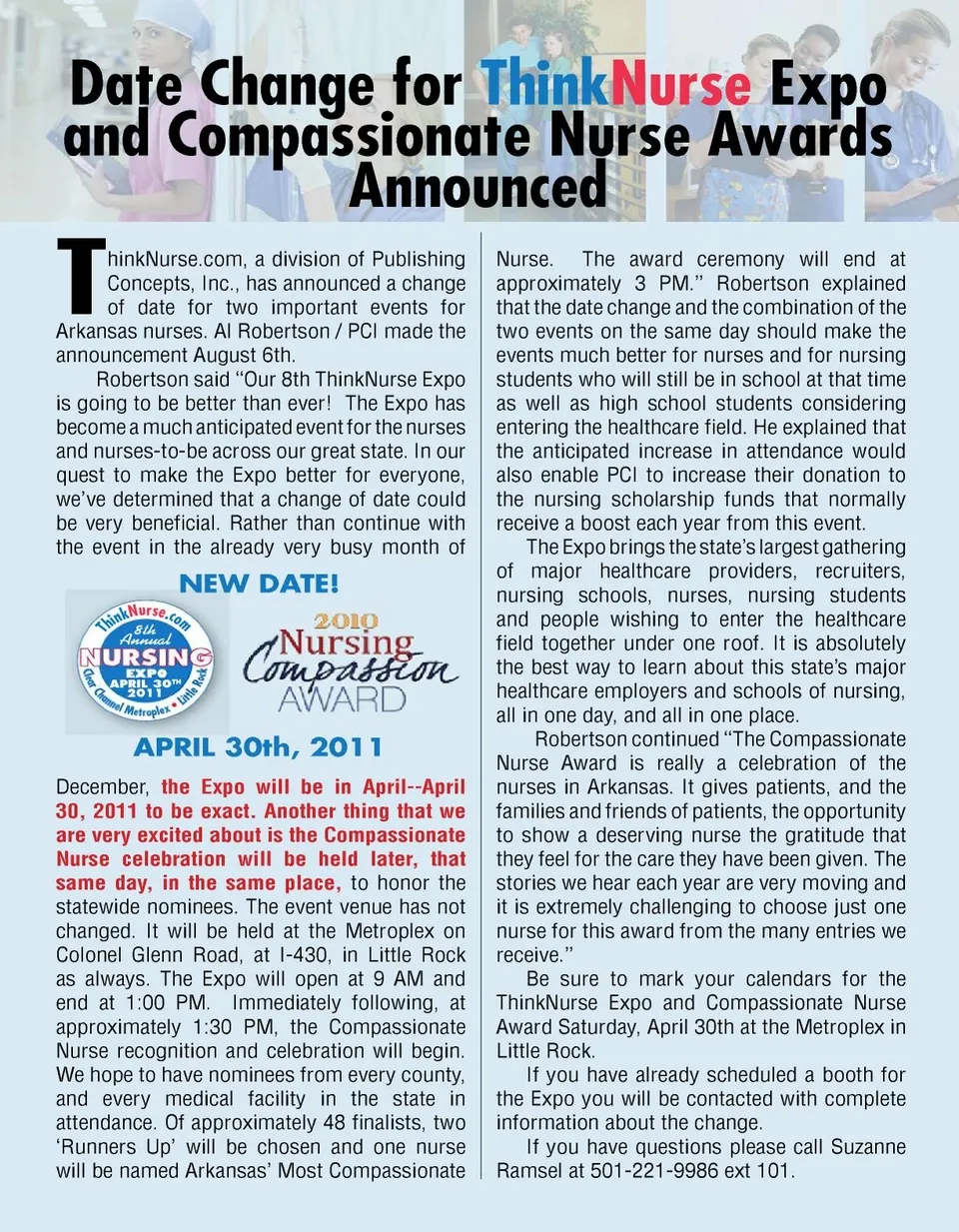 Date Change for ThinkNurse Expo and Compassionate Nurse Awards Announced

ThinkNurse.com, a division of Publishing Concepts, Inc., has announced a change of date for two important events for Arkansas nurses. Al Robertson / PCI made the announcement August 6th.

Robertson said "Our 8th ThinkNurse Expo is going to be better than ever! The Expo has become a much anticipated event for the nurses and nurses-to-be across our great state. In our quest to make the Expo better for everyone, we've determined that a change of date could be very beneficial. Rather than continue with the event in the already very busy month of

NEW DATE!

ThinkNurse.com 8th Annual NURSING EXPO APRIL 30TH 2011 Clear Channel Metroplex • Little Rock

2010 Nursing Compassion AWARD

APRIL 30th, 2011

December, the Expo will be in April--April 30, 2011 to be exact. Another thing that we are very excited about is the Compassionate Nurse celebration will be held later, that same day, in the same place, to honor the statewide nominees. The event venue has not changed. It will be held at the Metroplex on Colonel Glenn Road, at I-430, in Little Rock as always. The Expo will open at 9 AM and end at 1:00 PM. Immediately following, at approximately 1:30 PM, the Compassionate Nurse recognition and celebration will begin. We hope to have nominees from every county, and every medical facility in the state in attendance. Of approximately 48 finalists, two 'Runners Up' will be chosen and one nurse will be named Arkansas' Most Compassionate Nurse. The award ceremony will end at approximately 3 PM." Robertson explained that the date change and the combination of the two events on the same day should make the events much better for nurses and for nursing students who will still be in school at that time as well as high school students considering entering the healthcare field. He explained that the anticipated increase in attendance would also enable PCI to increase their donation to the nursing scholarship funds that normally receive a boost each year from this event.

The Expo brings the state's largest gathering of major healthcare providers, recruiters, nursing schools, nurses, nursing students and people wishing to enter the healthcare field together under one roof. It is absolutely the best way to learn about this state's major healthcare employers and schools of nursing, all in one day, and all in one place.

Robertson continued "The Compassionate Nurse Award is really a celebration of the nurses in Arkansas. It gives patients, and the families and friends of patients, the opportunity to show a deserving nurse the gratitude that they feel for the care they have been given. The stories we hear each year are very moving and it is extremely challenging to choose just one nurse for this award from the many entries we receive."

Be sure to mark your calendars for the ThinkNurse Expo and Compassionate Nurse Award Saturday, April 30th at the Metroplex in Little Rock.

If you have already scheduled a booth for the Expo you will be contacted with complete information about the change.

If you have questions please call Suzanne Ramsel at 501-221-9986 ext 101.